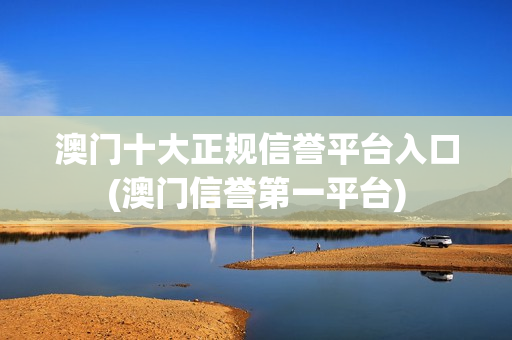 澳门十大正规信誉平台入口
(澳门信誉第一平台)